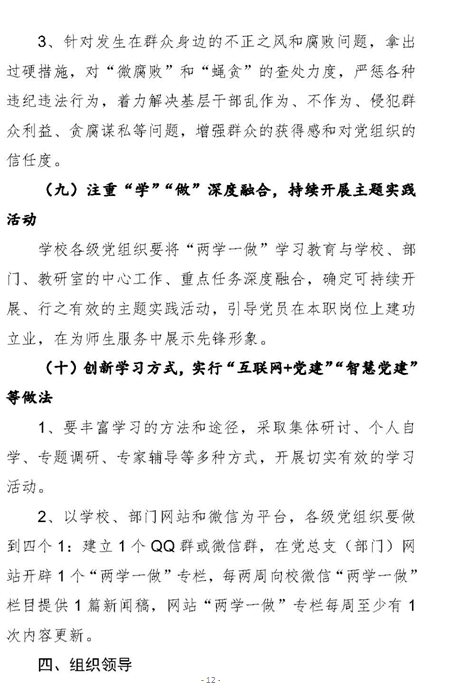 3、针对发生在群众身边的不正之风和腐败问题，拿出过硬措施，对“微腐败”和“蝇贪”的查处力度，严惩各种违纪违法行为，着力解决基层干部乱作为、不作为、侵犯群众利益、贪腐谋私等问题，增强群众的获得感和对党组织的信任度。

（九）注重“学”“做”深度融合，持续开展主题实践活动

学校各级党组织要将“两学一做”学习教育与学校、部门、教研室的中心工作、重点任务深度融合，确定可持续开展、行之有效的主题实践活动，引导党员在本职岗位上建功立业，在为师生服务中展示先锋形象。

（十）创新学习方式，实行“互联网+党建”“智慧党建”等做法

1、要丰富学习的方法和途径，采取集体研讨、个人自学、专题调研、专家辅导等多种方式，开展切实有效的学习活动。

2、以学校、部门网站和微信为平台，各级党组织要做到四个1：建立1个QQ群或微信群，在党总支（部门）网站开辟1个“两学一做”专栏，每两周向校微信“两学一做”栏目提供1篇新闻稿，网站“两学一做”专栏每周至少有1次内容更新。

四、组织领导

- 12 -